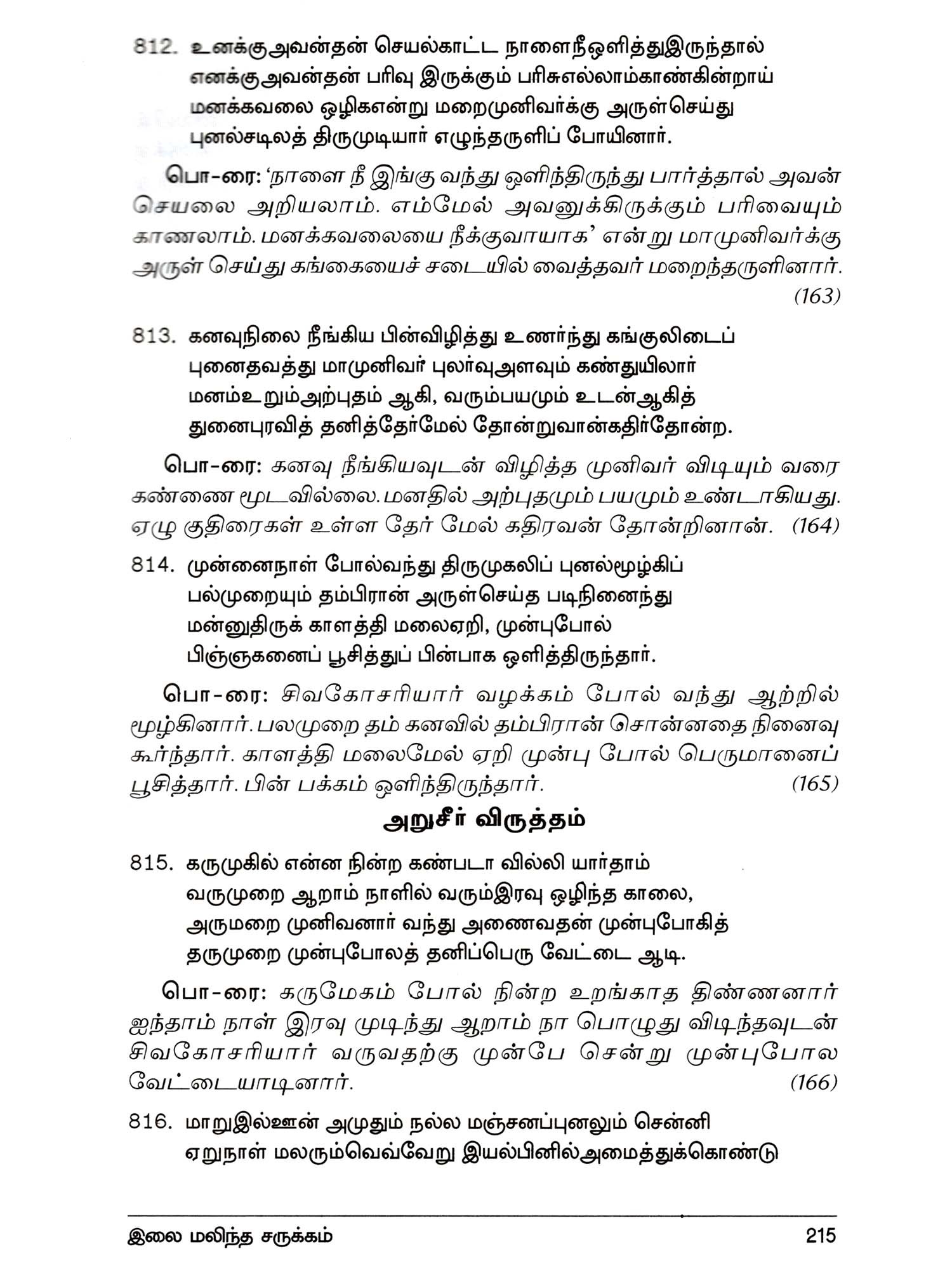 812. உனக்குஅவன்தன் செயல்காட்ட நாளைநீஒளித்துஇருந்தால்
எனக்குஅவன்தன் பரிவு இருக்கும் பரிசுஎல்லாம்காண்கின்றாய்
மனக்கவலை ஒழிகஎன்று மறைமுனிவர்க்கு அருள்செய்து
புனல்சடிலத் திருமுடியார் எழுந்தருளிப் போயினார்.

பொ-ரை: 'நாளை நீ இங்கு வந்து ஒளிந்திருந்து பார்த்தால் அவன் செயலை அறியலாம். எம்மேல் அவனுக்கிருக்கும் பரிவையும் காணலாம். மனக்கவலையை நீக்குவாயாக' என்று மாமுனிவர்க்கு அருள் செய்து கங்கையைச் சடையில் வைத்தவர் மறைந்தருளினார். (163)

813. கனவுநிலை நீங்கிய பின்விழித்து உணர்ந்து கங்குலிடைப்
புனைதவத்து மாமுனிவர் புலர்வுஅளவும் கண்துயிலார்
மனம்உறும்அற்புதம் ஆகி, வரும்பயமும் உடன்ஆகித்
துனைபுரவித் தனித்தேர்மேல் தோன்றுவான்கதிர்தோன்ற.

பொ-ரை: கனவு நீங்கியவுடன் விழித்த முனிவர் விடியும் வரை கண்ணை மூடவில்லை. மனதில் அற்புதமும் பயமும் உண்டாகியது. ஏழு குதிரைகள் உள்ள தேர் மேல் கதிரவன் தோன்றினான். (164)

814. முன்னைநாள் போல்வந்து திருமுகலிப் புனல்மூழ்கிப்
பல்முறையும் தம்பிரான் அருள்செய்த படிநினைந்து
மன்னுதிருக் காளத்தி மலைஏறி, முன்புபோல்
பிஞ்ஞகனைப் பூசித்துப் பின்பாக ஒளித்திருந்தார்.

பொ-ரை: சிவகோசரியார் வழக்கம் போல் வந்து ஆற்றில் மூழ்கினார். பலமுறை தம் கனவில் தம்பிரான் சொன்னதை நினைவு கூர்ந்தார். காளத்தி மலைமேல் ஏறி முன்பு போல் பெருமானைப் பூசித்தார். பின் பக்கம் ஒளிந்திருந்தார். (165)

அறுசீர் விருத்தம்

815. கருமுகில் என்ன நின்ற கண்படா வில்லி யார்தாம்
வருமுறை ஆறாம் நாளில் வரும்இரவு ஒழிந்த காலை,
அருமறை முனிவனார் வந்து அணைவதன் முன்புபோகித்
தருமுறை முன்புபோலத் தனிப்பெரு வேட்டை ஆடி.

பொ-ரை: கருமேகம் போல் நின்ற உறங்காத திண்ணனார் ஐந்தாம் நாள் இரவு முடிந்து ஆறாம் நா பொழுது விடிந்தவுடன் சிவகோசரியார் வருவதற்கு முன்பே சென்று முன்புபோல வேட்டையாடினார். (166)

816. மாறுஇல்ஊன் அமுதும் நல்ல மஞ்சனப்புனலும் சென்னி
ஏறுநாள் மலரும்வெவ்வேறு இயல்பினில்அமைத்துக்கொண்டு

இலை மலிந்த சருக்கம் 215